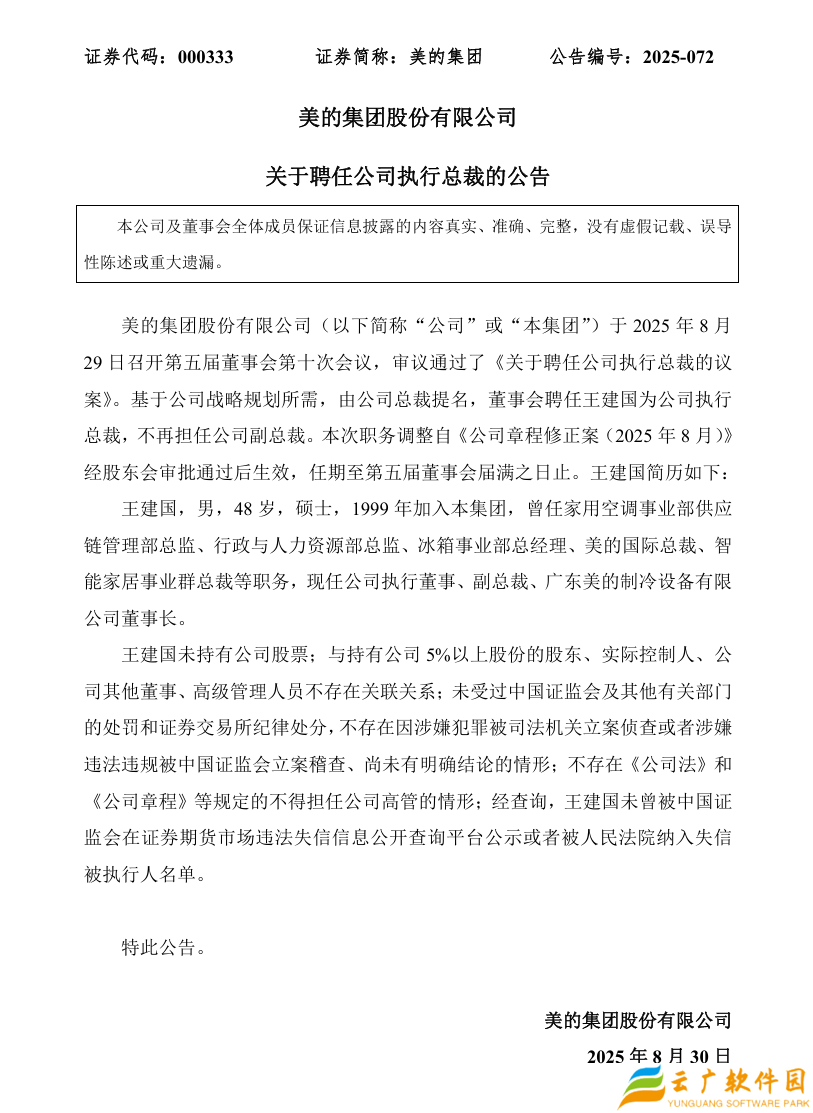 证券代码：000333　　　证券简称：美的集团　　　公告编号：2025-072

美的集团股份有限公司

关于聘任公司执行总裁的公告

本公司及董事会全体成员保证信息披露的内容真实、准确、完整，没有虚假记载、误导性陈述或重大遗漏。

美的集团股份有限公司（以下简称“公司”或“本集团”）于 2025 年 8 月 29 日召开第五届董事会第十次会议，审议通过了《关于聘任公司执行总裁的议案》。基于公司战略规划所需，由公司总裁提名，董事会聘任王建国为公司执行总裁，不再担任公司副总裁。本次职务调整自《公司章程修正案（2025 年 8 月）》经股东会审批通过后生效，任期至第五届董事会届满之日止。王建国简历如下：

王建国，男，48 岁，硕士，1999 年加入本集团，曾任家用空调事业部供应链管理部总监、行政与人力资源部总监、冰箱事业部总经理、美的国际总裁、智能家居事业群总裁等职务，现任公司执行董事、副总裁、广东美的制冷设备有限公司董事长。

王建国未持有公司股票；与持有公司 5%以上股份的股东、实际控制人、公司其他董事、高级管理人员不存在关联关系；未受过中国证监会及其他有关部门的处罚和证券交易所纪律处分，不存在因涉嫌犯罪被司法机关立案侦查或者涉嫌违法违规被中国证监会立案稽查、尚未有明确结论的情形；不存在《公司法》和《公司章程》等规定的不得担任公司高管的情形；经查询，王建国未曾被中国证监会在证券期货市场违法失信信息公开查询平台公示或者被人民法院纳入失信被执行人名单。

特此公告。

美的集团股份有限公司

2025 年 8 月 30 日

云广软件园
YUNGUANG SOFTWARE PARK